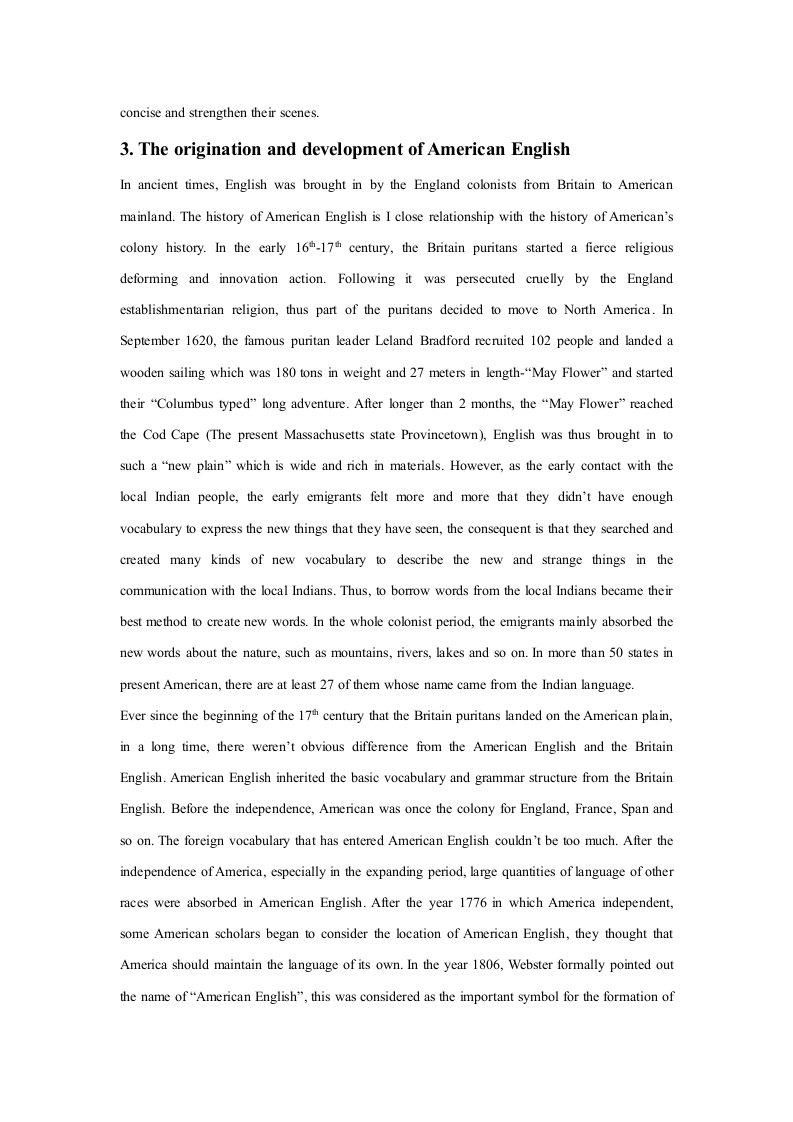 concise and strengthen their scenes.

3. The origination and development of American English

In ancient times, English was brought in by the England colonists from Britain to American mainland. The history of American English is I close relationship with the history of American's colony history. In the early $16^{th}$-$17^{th}$ century, the Britain puritans started a fierce religious deforming and innovation action. Following it was persecuted cruelly by the England establishmentarian religion, thus part of the puritans decided to move to North America. In September 1620, the famous puritan leader Leland Bradford recruited 102 people and landed a wooden sailing which was 180 tons in weight and 27 meters in length-"May Flower" and started their "Columbus typed" long adventure. After longer than 2 months, the "May Flower" reached the Cod Cape (The present Massachusetts state Provincetown), English was thus brought in to such a "new plain" which is wide and rich in materials. However, as the early contact with the local Indian people, the early emigrants felt more and more that they didn't have enough vocabulary to express the new things that they have seen, the consequent is that they searched and created many kinds of new vocabulary to describe the new and strange things in the communication with the local Indians. Thus, to borrow words from the local Indians became their best method to create new words. In the whole colonist period, the emigrants mainly absorbed the new words about the nature, such as mountains, rivers, lakes and so on. In more than 50 states in present American, there are at least 27 of them whose name came from the Indian language.

Ever since the beginning of the $17^{th}$ century that the Britain puritans landed on the American plain, in a long time, there weren't obvious difference from the American English and the Britain English. American English inherited the basic vocabulary and grammar structure from the Britain English. Before the independence, American was once the colony for England, France, Span and so on. The foreign vocabulary that has entered American English couldn't be too much. After the independence of America, especially in the expanding period, large quantities of language of other races were absorbed in American English. After the year 1776 in which America independent, some American scholars began to consider the location of American English, they thought that America should maintain the language of its own. In the year 1806, Webster formally pointed out the name of "American English", this was considered as the important symbol for the formation of